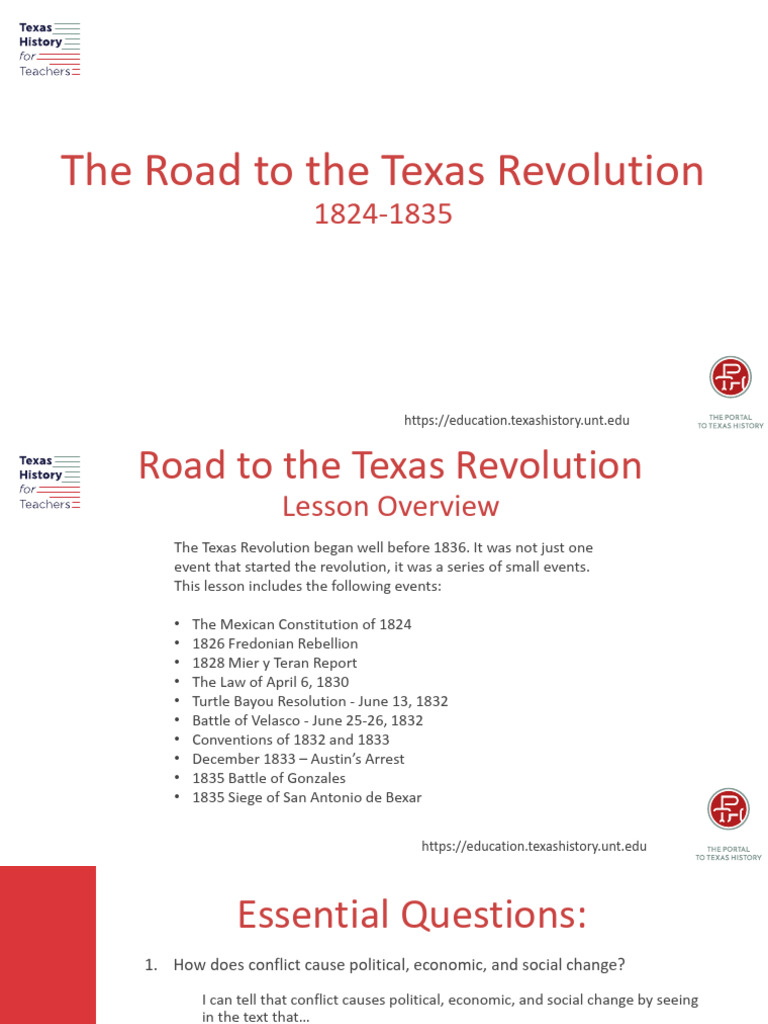 Texas History for Teachers

The Road to the Texas Revolution
1824-1835

https://education.texashistory.unt.edu

THE PORTAL TO TEXAS HISTORY

Texas History for Teachers

Road to the Texas Revolution
Lesson Overview

The Texas Revolution began well before 1836. It was not just one event that started the revolution, it was a series of small events. This lesson includes the following events:

• The Mexican Constitution of 1824
• 1826 Fredonian Rebellion
• 1828 Mier y Teran Report
• The Law of April 6, 1830
• Turtle Bayou Resolution - June 13, 1832
• Battle of Velasco - June 25-26, 1832
• Conventions of 1832 and 1833
• December 1833 – Austin's Arrest
• 1835 Battle of Gonzales
• 1835 Siege of San Antonio de Bexar

https://education.texashistory.unt.edu

THE PORTAL TO TEXAS HISTORY

Essential Questions:

1. How does conflict cause political, economic, and social change?

I can tell that conflict causes political, economic, and social change by seeing in the text that...